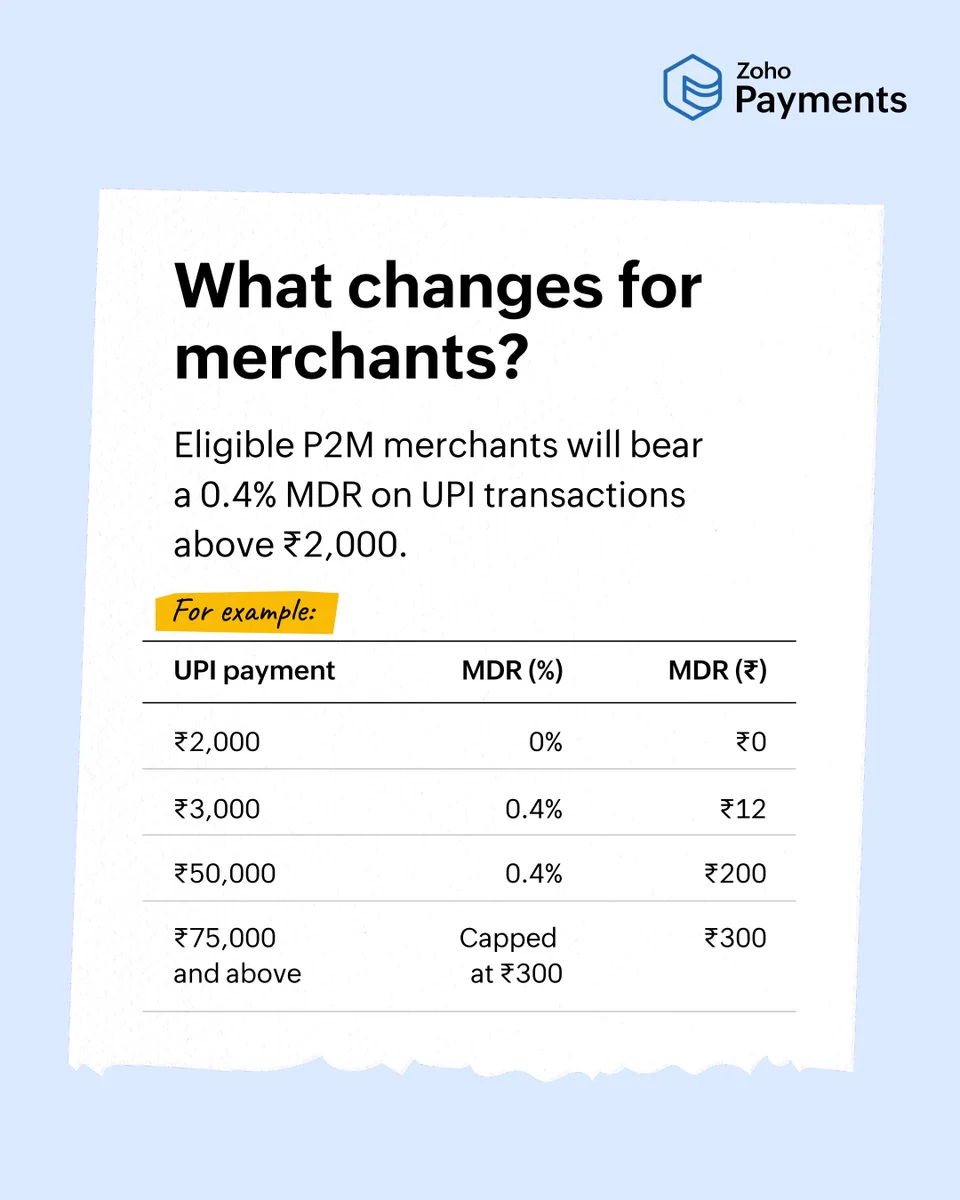 Zoho Payments

What changes for merchants?

Eligible P2M merchants will bear a 0.4% MDR on UPI transactions above ₹2,000.

For example:

| UPI payment | MDR (%) | MDR (₹) |
|---|---|---|
| ₹2,000 | 0% | ₹0 |
| ₹3,000 | 0.4% | ₹12 |
| ₹50,000 | 0.4% | ₹200 |
| ₹75,000 and above | Capped at ₹300 | ₹300 |